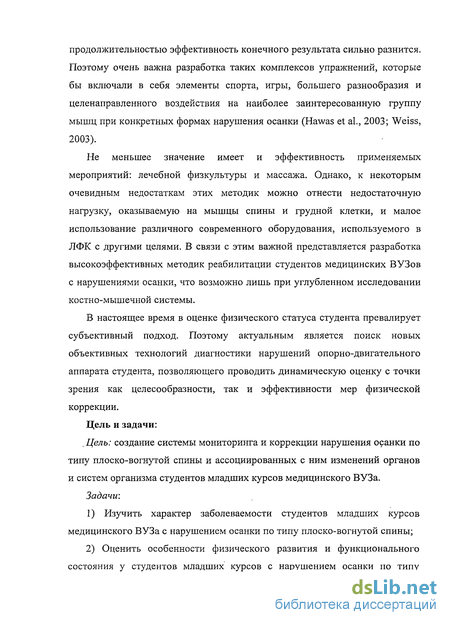 продолжительностью эффективность конечного результата сильно разнится. Поэтому очень важна разработка таких комплексов упражнений, которые бы включали в себя элементы спорта, игры, большего разнообразия и целенаправленного воздействия на наиболее заинтересованную группу мышц при конкретных формах нарушения осанки (Hawas et al., 2003; Weiss, 2003).

Не меньшее значение имеет и эффективность применяемых мероприятий: лечебной физкультуры и массажа. Однако, к некоторым очевидным недостаткам этих методик можно отнести недостаточную нагрузку, оказываемую на мышцы спины и грудной клетки, и малое использование различного современного оборудования, используемого в ЛФК с другими целями. В связи с этим важной представляется разработка высокоэффективных методик реабилитации студентов медицинских ВУЗов с нарушениями осанки, что возможно лишь при углубленном исследовании костно-мышечной системы.

В настоящее время в оценке физического статуса студента превалирует субъективный подход. Поэтому актуальным является поиск новых объективных технологий диагностики нарушений опорно-двигательного аппарата студента, позволяющего проводить динамическую оценку с точки зрения как целесообразности, так и эффективности мер физической коррекции.

Цель и задачи:

Цель: создание системы мониторинга и коррекции нарушения осанки по типу плоско-вогнутой спины и ассоциированных с ним изменений органов и систем организма студентов младших курсов медицинского ВУЗа.

Задачи:

1) Изучить характер заболеваемости студентов младших курсов медицинского ВУЗа с нарушением осанки по типу плоско-вогнутой спины;

2) Оценить особенности физического развития и функционального состояния у студентов младших курсов с нарушением осанки по типу

dsLib.net
библиотека диссертаций